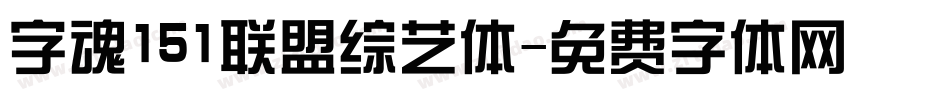 字魂151联盟综艺体-免费字体网